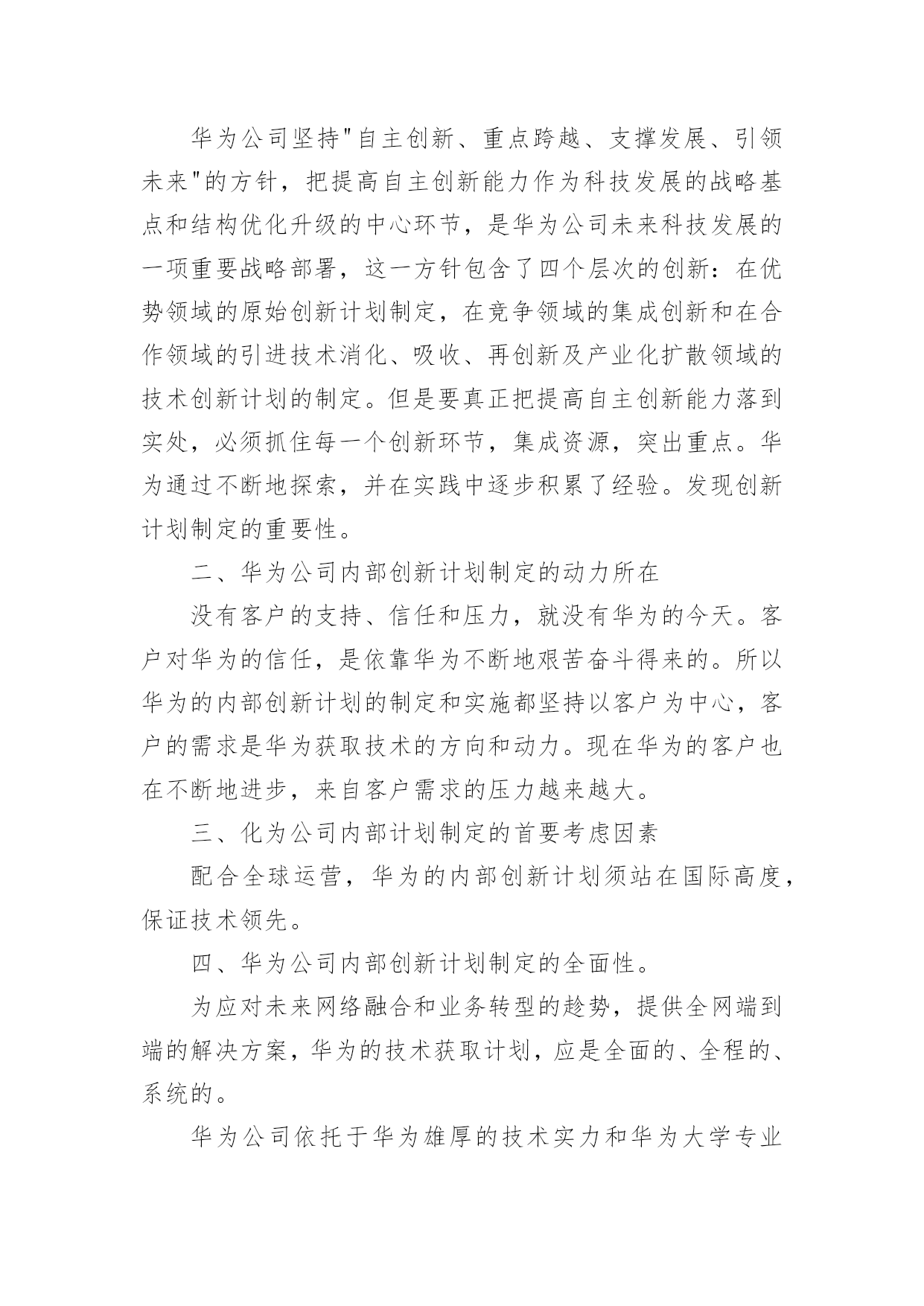 华为公司坚持"自主创新、重点跨越、支撑发展、引领未来"的方针，把提高自主创新能力作为科技发展的战略基点和结构优化升级的中心环节，是华为公司未来科技发展的一项重要战略部署，这一方针包含了四个层次的创新：在优势领域的原始创新计划制定，在竞争领域的集成创新和在合作领域的引进技术消化、吸收、再创新及产业化扩散领域的技术创新计划的制定。但是要真正把提高自主创新能力落到实处，必须抓住每一个创新环节，集成资源，突出重点。华为通过不断地探索，并在实践中逐步积累了经验。发现创新计划制定的重要性。

二、华为公司内部创新计划制定的动力所在

没有客户的支持、信任和压力，就没有华为的今天。客户对华为的信任，是依靠华为不断地艰苦奋斗得来的。所以华为的内部创新计划的制定和实施都坚持以客户为中心，客户的需求是华为获取技术的方向和动力。现在华为的客户也在不断地进步，来自客户需求的压力越来越大。

三、化为公司内部计划制定的首要考虑因素

配合全球运营，华为的内部创新计划须站在国际高度，保证技术领先。

四、华为公司内部创新计划制定的全面性。

为应对未来网络融合和业务转型的趋势，提供全网端到端的解决方案，华为的技术获取计划，应是全面的、全程的、系统的。

华为公司依托于华为雄厚的技术实力和华为大学专业